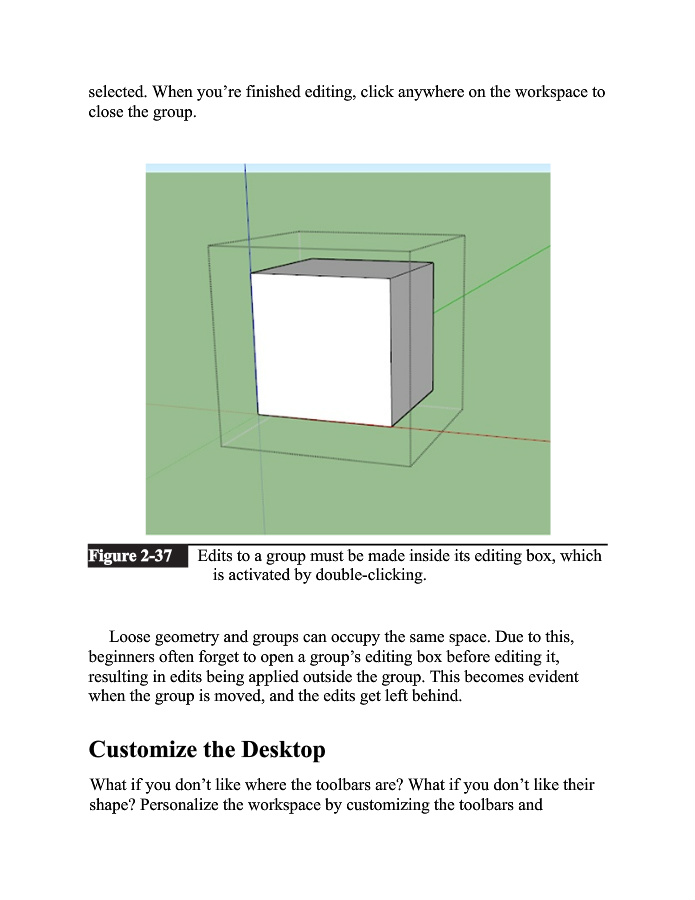 selected. When you're finished editing, click anywhere on the workspace to close the group.

Figure 2-37 Edits to a group must be made inside its editing box, which is activated by double-clicking.

Loose geometry and groups can occupy the same space. Due to this, beginners often forget to open a group's editing box before editing it, resulting in edits being applied outside the group. This becomes evident when the group is moved, and the edits get left behind.

Customize the Desktop

What if you don't like where the toolbars are? What if you don't like their shape? Personalize the workspace by customizing the toolbars and